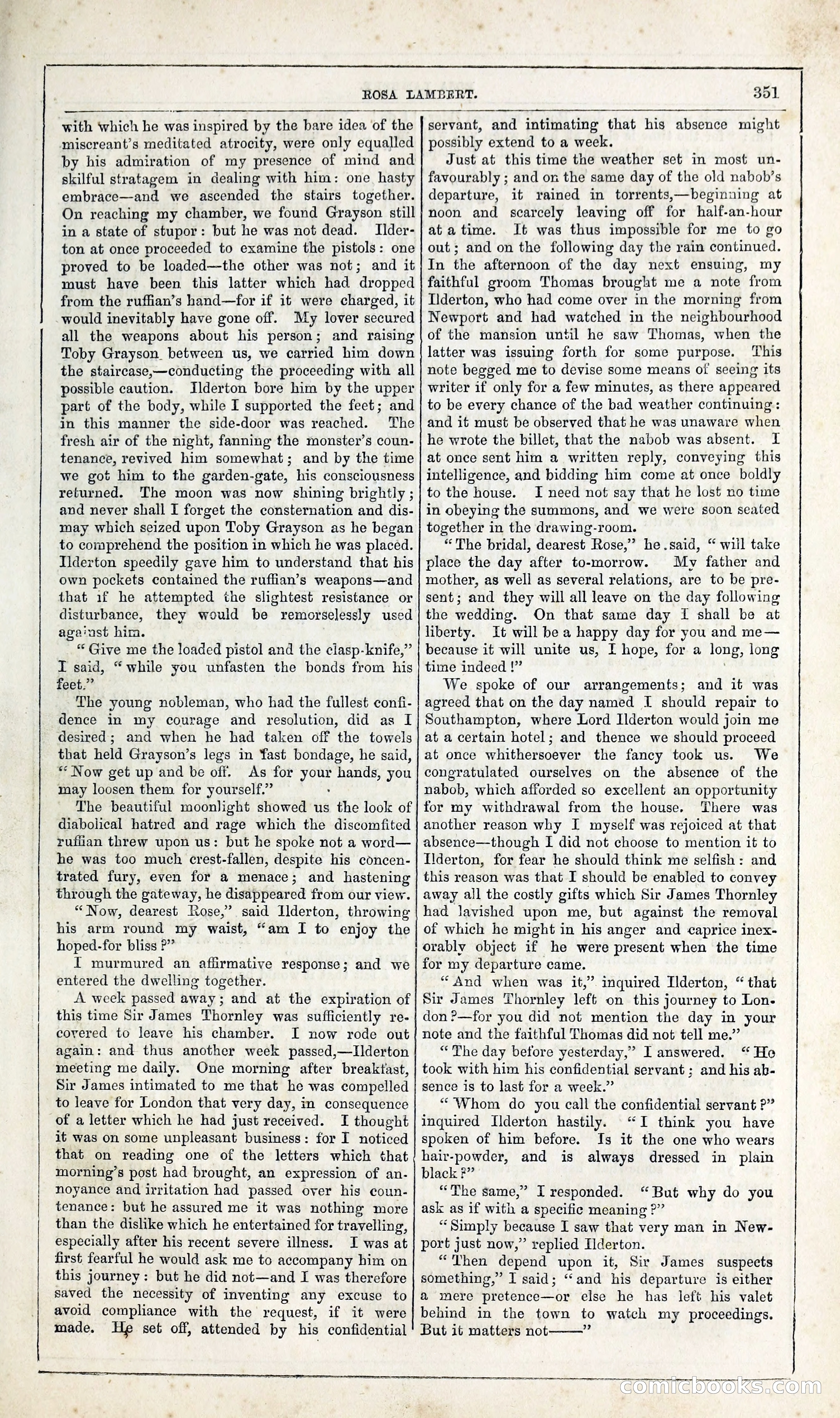 ROSA LAMBERT. 351

with which he was inspired by the bare idea of the miscreant's meditated atrocity, were only equalled by his admiration of my presence of mind and skilful stratagem in dealing with him: one hasty embrace—and we ascended the stairs together. On reaching my chamber, we found Grayson still in a state of stupor: but he was not dead. Ilderton at once proceeded to examine the pistols: one proved to be loaded—the other was not; and it must have been this latter which had dropped from the ruffian's hand—for if it were charged, it would inevitably have gone off. My lover secured all the weapons about his person; and raising Toby Grayson between us, we carried him down the staircase,—conducting the proceeding with all possible caution. Ilderton bore him by the upper part of the body, while I supported the feet; and in this manner the side-door was reached. The fresh air of the night, fanning the monster's countenance, revived him somewhat; and by the time we got him to the garden-gate, his consciousness returned. The moon was now shining brightly; and never shall I forget the consternation and dismay which seized upon Toby Grayson as he began to comprehend the position in which he was placed. Ilderton speedily gave him to understand that his own pockets contained the ruffian's weapons—and that if he attempted the slightest resistance or disturbance, they would be remorselessly used against him.

"Give me the loaded pistol and the clasp-knife," I said, "while you unfasten the bonds from his feet."

The young nobleman, who had the fullest confidence in my courage and resolution, did as I desired; and when he had taken off the towels that held Grayson's legs in fast bondage, he said, "Now get up and be off. As for your hands, you may loosen them for yourself."

The beautiful moonlight showed us the look of diabolical hatred and rage which the discomfited ruffian threw upon us: but he spoke not a word—he was too much crest-fallen, despite his concentrated fury, even for a menace; and hastening through the gateway, he disappeared from our view.

"Now, dearest Rose," said Ilderton, throwing his arm round my waist, "am I to enjoy the hoped-for bliss?"

I murmured an affirmative response; and we entered the dwelling together.

A week passed away; and at the expiration of this time Sir James Thornley was sufficiently recovered to leave his chamber. I now rode out again: and thus another week passed,—Ilderton meeting me daily. One morning after breakfast, Sir James intimated to me that he was compelled to leave for London that very day, in consequence of a letter which he had just received. I thought it was on some unpleasant business: for I noticed that on reading one of the letters which that morning's post had brought, an expression of annoyance and irritation had passed over his countenance: but he assured me it was nothing more than the dislike which he entertained for travelling, especially after his recent severe illness. I was at first fearful he would ask me to accompany him on this journey: but he did not—and I was therefore saved the necessity of inventing any excuse to avoid compliance with the request, if it were made. He set off, attended by his confidential servant, and intimating that his absence might possibly extend to a week.

Just at this time the weather set in most unfavourably; and on the same day of the old nabob's departure, it rained in torrents,—beginning at noon and scarcely leaving off for half-an-hour at a time. It was thus impossible for me to go out; and on the following day the rain continued. In the afternoon of the day next ensuing, my faithful groom Thomas brought me a note from Ilderton, who had come over in the morning from Newport and had watched in the neighbourhood of the mansion until he saw Thomas, when the latter was issuing forth for some purpose. This note begged me to devise some means of seeing its writer if only for a few minutes, as there appeared to be every chance of the bad weather continuing: and it must be observed that he was unaware when he wrote the billet, that the nabob was absent. I at once sent him a written reply, conveying this intelligence, and bidding him come at once boldly to the house. I need not say that he lost no time in obeying the summons, and we were soon seated together in the drawing-room.

"The bridal, dearest Rose," he said, "will take place the day after to-morrow. My father and mother, as well as several relations, are to be present; and they will all leave on the day following the wedding. On that same day I shall be at liberty. It will be a happy day for you and me—because it will unite us, I hope, for a long, long time indeed!"

We spoke of our arrangements; and it was agreed that on the day named I should repair to Southampton, where Lord Ilderton would join me at a certain hotel; and thence we should proceed at once whithersoever the fancy took us. We congratulated ourselves on the absence of the nabob, which afforded so excellent an opportunity for my withdrawal from the house. There was another reason why I myself was rejoiced at that absence—though I did not choose to mention it to Ilderton, for fear he should think me selfish: and this reason was that I should be enabled to convey away all the costly gifts which Sir James Thornley had lavished upon me, but against the removal of which he might in his anger and caprice inexorably object if he were present when the time for my departure came.

"And when was it," inquired Ilderton, "that Sir James Thornley left on this journey to London?—for you did not mention the day in your note and the faithful Thomas did not tell me."

"The day before yesterday," I answered. "He took with him his confidential servant; and his absence is to last for a week."

"Whom do you call the confidential servant?" inquired Ilderton hastily. "I think you have spoken of him before. Is it the one who wears hair-powder, and is always dressed in plain black?"

"The same," I responded. "But why do you ask as if with a specific meaning?"

"Simply because I saw that very man in Newport just now," replied Ilderton.

"Then depend upon it, Sir James suspects something," I said; "and his departure is either a mere pretence—or else he has left his valet behind in the town to watch my proceedings. But it matters not——"

comicbooks.com